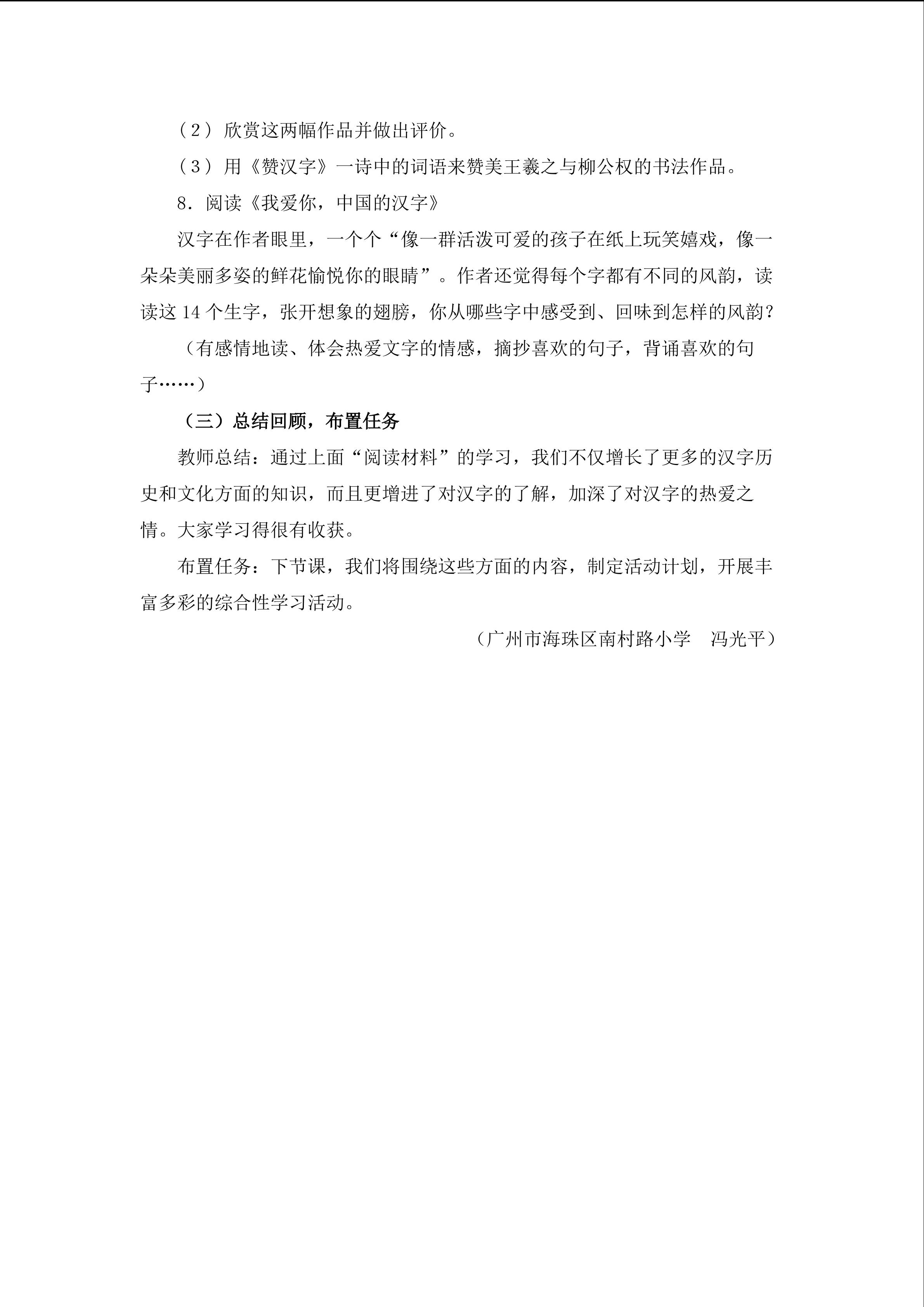 （2）欣赏这两幅作品并做出评价。

（3）用《赞汉字》一诗中的词语来赞美王羲之与柳公权的书法作品。

8.阅读《我爱你，中国的汉字》

汉字在作者眼里，一个个“像一群活泼可爱的孩子在纸上玩笑嬉戏，像一朵朵美丽多姿的鲜花愉悦你的眼睛”。作者还觉得每个字都有不同的风韵，读读这14个生字，张开想象的翅膀，你从哪些字中感受到、回味到怎样的风韵？

（有感情地读、体会热爱文字的情感，摘抄喜欢的句子，背诵喜欢的句子……）

（三）总结回顾，布置任务

教师总结：通过上面“阅读材料”的学习，我们不仅增长了更多的汉字历史和文化方面的知识，而且更增进了对汉字的了解，加深了对汉字的热爱之情。大家学习得很有收获。

布置任务：下节课，我们将围绕这些方面的内容，制定活动计划，开展丰富多彩的综合性学习活动。

（广州市海珠区南村路小学 冯光平）